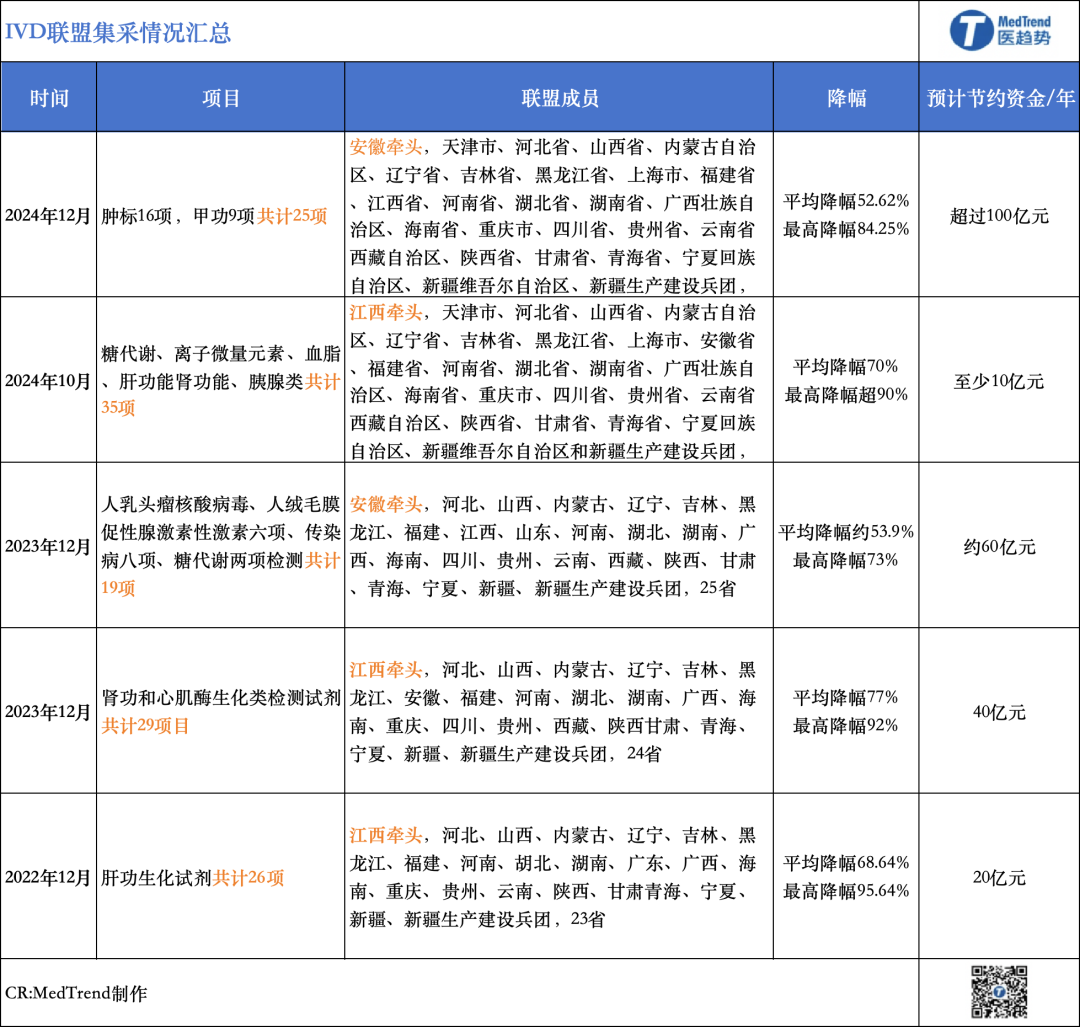 IVD联盟集采情况汇总

MedTrend
医趋势

| 时间 | 项目 | 联盟成员 | 降幅 | 预计节约资金/年 |
|---|---|---|---|---|
| 2024年12月 | 肿标16项，甲功9项共计25项 | 安徽牵头，天津市、河北省、山西省、内蒙古自治区、辽宁省、吉林省、黑龙江省、上海市、福建省、江西省、河南省、湖北省、湖南省、广西壮族自治区、海南省、重庆市、四川省、贵州省、云南省西藏自治区、陕西省、甘肃省、青海省、宁夏回族自治区、新疆维吾尔自治区、新疆生产建设兵团， | 平均降幅52.62% 最高降幅84.25% | 超过100亿元 |
| 2024年10月 | 糖代谢、离子微量元素、血脂、肝功能肾功能、胰腺类共计35项 | 江西牵头，天津市、河北省、山西省、内蒙古自治区、辽宁省、吉林省、黑龙江省、上海市、安徽省、福建省、河南省、湖北省、湖南省、广西壮族自治区、海南省、重庆市、四川省、贵州省、云南省西藏自治区、陕西省、甘肃省、青海省、宁夏回族自治区、新疆维吾尔自治区和新疆生产建设兵团， | 平均降幅70% 最高降幅超90% | 至少10亿元 |
| 2023年12月 | 人乳头瘤核酸病毒、人绒毛膜促性腺激素性激素六项、传染病八项、糖代谢两项检测共计19项 | 安徽牵头，河北、山西、内蒙古、辽宁、吉林、黑龙江、福建、江西、山东、河南、湖北、湖南、广西、海南、四川、贵州、云南、西藏、陕西、甘肃、青海、宁夏、新疆、新疆生产建设兵团，25省 | 平均降幅约53.9% 最高降幅73% | 约60亿元 |
| 2023年12月 | 肾功和心肌酶生化类检测试剂共计29项目 | 江西牵头，河北、山西、内蒙古、辽宁、吉林、黑龙江、安徽、福建、河南、湖北、湖南、广西、海南、重庆、四川、贵州、西藏、陕西甘肃、青海、宁夏、新疆、新疆生产建设兵团，24省 | 平均降幅77% 最高降幅92% | 40亿元 |
| 2022年12月 | 肝功生化试剂共计26项 | 江西牵头，河北、山西、内蒙古、辽宁、吉林、黑龙江、福建、河南、胡北、湖南、广东、广西、海南、重庆、贵州、云南、陕西、甘肃青海、宁夏、新疆、新疆生产建设兵团，23省 | 平均降幅68.64% 最高降幅95.64% | 20亿元 |

CR:MedTrend制作